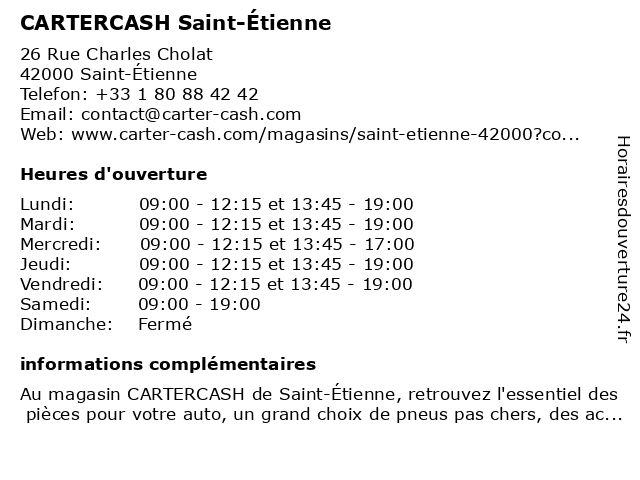 CARTERCASH Saint-Étienne

26 Rue Charles Cholat
42000 Saint-Étienne
Telefon: +33 1 80 88 42 42
Email: contact@carter-cash.com
Web: www.carter-cash.com/magasins/saint-etienne-42000?co...

Heures d'ouverture

| | |
|---|---|
| Lundi: | 09:00 - 12:15 et 13:45 - 19:00 |
| Mardi: | 09:00 - 12:15 et 13:45 - 19:00 |
| Mercredi: | 09:00 - 12:15 et 13:45 - 17:00 |
| Jeudi: | 09:00 - 12:15 et 13:45 - 19:00 |
| Vendredi: | 09:00 - 12:15 et 13:45 - 19:00 |
| Samedi: | 09:00 - 19:00 |
| Dimanche: | Fermé |

informations complémentaires

Au magasin CARTERCASH de Saint-Étienne, retrouvez l'essentiel des pièces pour votre auto, un grand choix de pneus pas chers, des ac...

Horairesdouverture24.fr